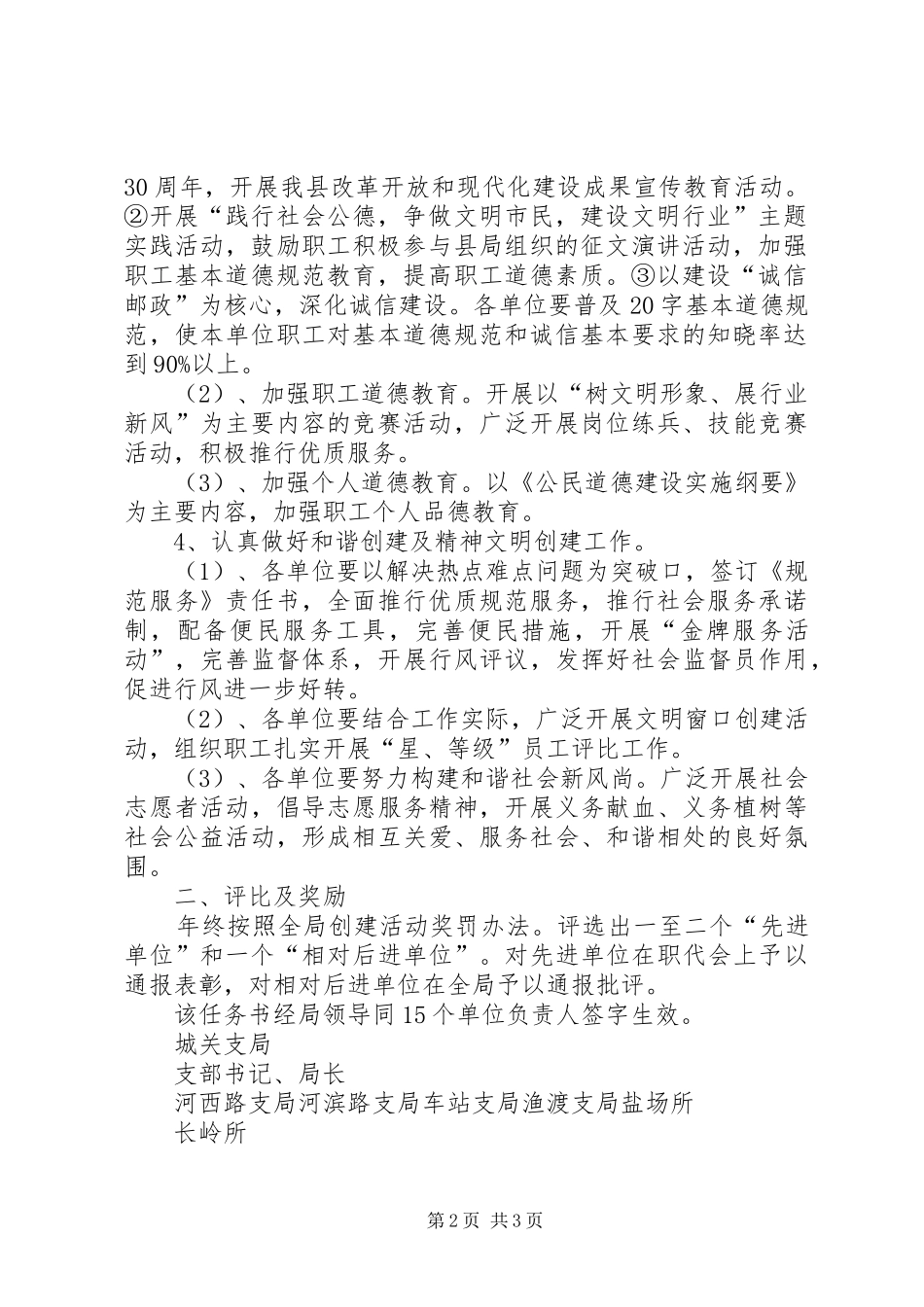 30 周年，开展我县改革开放和现代化建设成果宣传教育活动。②开展“践行社会公德，争做文明市民，建设文明行业”主题实践活动，鼓励职工积极参与县局组织的征文演讲活动，加强职工基本道德规范教育，提高职工道德素质。③以建设“诚信邮政”为核心，深化诚信建设。各单位要普及 20 字基本道德规范，使本单位职工对基本道德规范和诚信基本要求的知晓率达到 90%以上。

（2）、加强职工道德教育。开展以“树文明形象、展行业新风”为主要内容的竞赛活动，广泛开展岗位练兵、技能竞赛活动，积极推行优质服务。

（3）、加强个人道德教育。以《公民道德建设实施纲要》为主要内容，加强职工个人品德教育。

4、认真做好和谐创建及精神文明创建工作。

（1）、各单位要以解决热点难点问题为突破口，签订《规范服务》责任书，全面推行优质规范服务，推行社会服务承诺制，配备便民服务工具，完善便民措施，开展“金牌服务活动”，完善监督体系，开展行风评议，发挥好社会监督员作用，促进行风进一步好转。

（2）、各单位要结合工作实际，广泛开展文明窗口创建活动，组织职工扎实开展“星、等级”员工评比工作。

（3）、各单位要努力构建和谐社会新风尚。广泛开展社会志愿者活动，倡导志愿服务精神，开展义务献血、义务植树等社会公益活动，形成相互关爱、服务社会、和谐相处的良好氛围。

二、评比及奖励

年终按照全局创建活动奖罚办法。评选出一至二个“先进单位”和一个“相对后进单位”。对先进单位在职代会上予以通报表彰，对相对后进单位在全局予以通报批评。

该任务书经局领导同 15 个单位负责人签字生效。

城关支局

支部书记、局长

河西路支局河滨路支局车站支局渔渡支局盐场所

长岭所

第 2 页 共 3 页